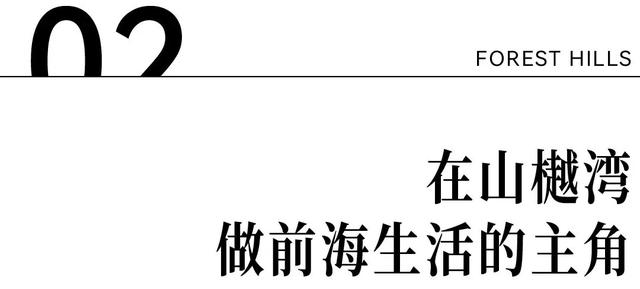 02

FOREST HILLS

在山樾湾
做前海生活的主角